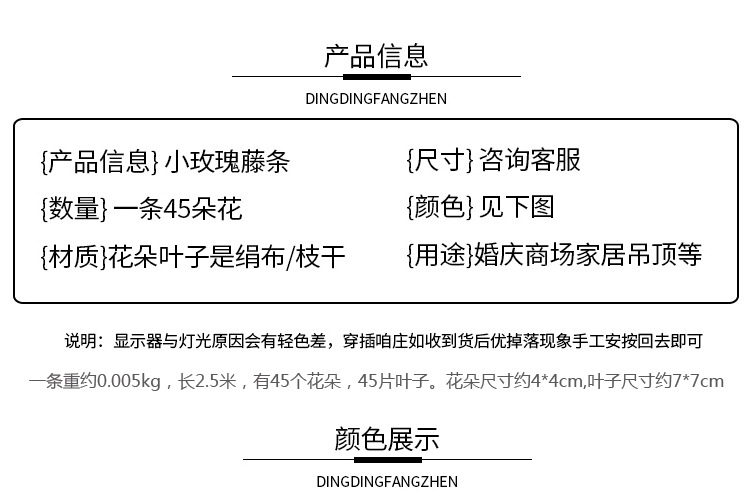 产品信息

DINGDINGFANGZHEN

{产品信息} 小玫瑰藤条

{数量} 一条45朵花

{材质}花朵叶子是绢布/枝干

{尺寸} 咨询客服

{颜色} 见下图

{用途}婚庆商场家居吊顶等

说明：显示器与灯光原因会有轻色差，穿插咱庄如收到货后优掉落现象手工安按回去即可

一条重约0.005kg，长2.5米，有45个花朵，45片叶子。花朵尺寸约4*4cm,叶子尺寸约7*7cm

颜色展示

DINGDINGFANGZHEN